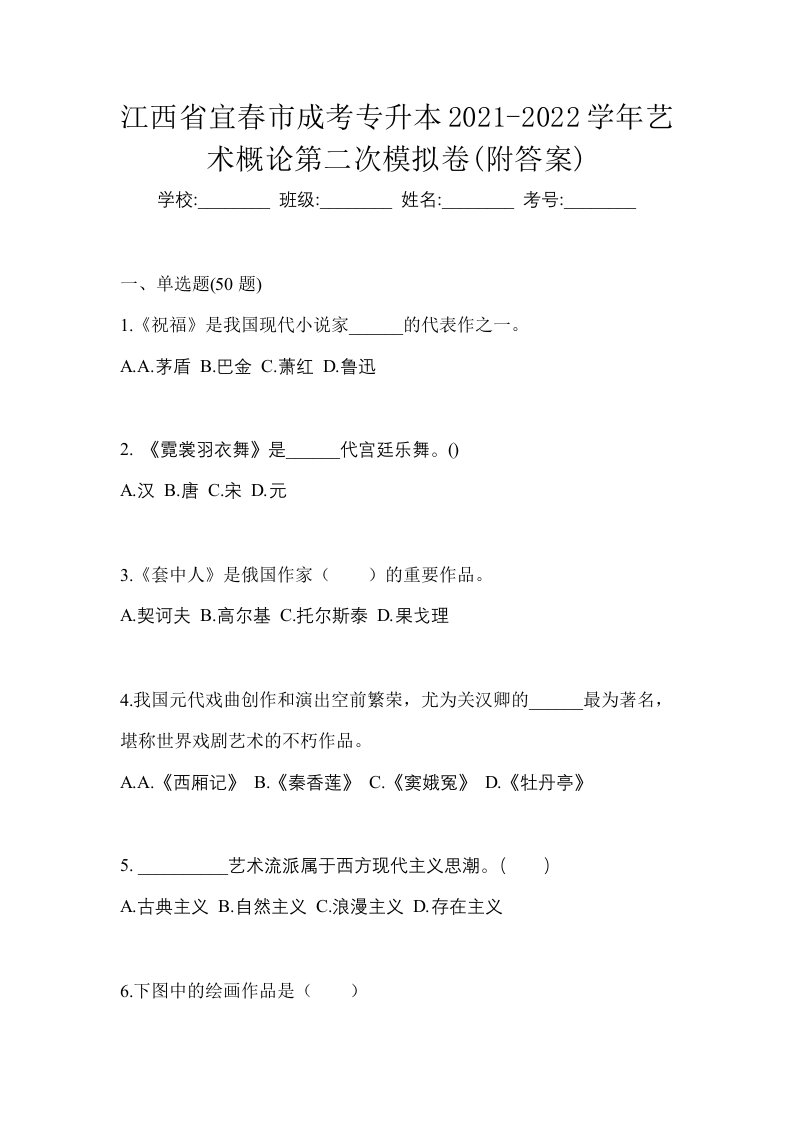 江西省宜春市成考专升本2021-2022学年艺术概论第二次模拟卷(附答案)

学校:________ 班级:________ 姓名:________ 考号:________

一、单选题(50 题)

1.《祝福》是我国现代小说家______的代表作之一。

A.A.茅盾 B.巴金 C.萧红 D.鲁迅

2. 《霓裳羽衣舞》是______代宫廷乐舞。()

A.汉 B.唐 C.宋 D.元

3.《套中人》是俄国作家（　　）的重要作品。

A.契诃夫 B.高尔基 C.托尔斯泰 D.果戈理

4.我国元代戏曲创作和演出空前繁荣，尤为关汉卿的______最为著名，堪称世界戏剧艺术的不朽作品。

A.A.《西厢记》 B.《秦香莲》 C.《窦娥冤》 D.《牡丹亭》

5. __________艺术流派属于西方现代主义思潮。(　　)

A.古典主义 B.自然主义 C.浪漫主义 D.存在主义

6.下图中的绘画作品是（　　）